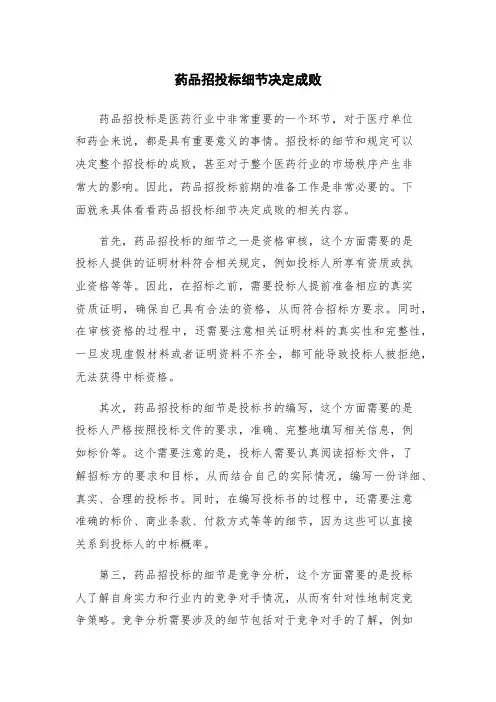 药品招投标细节决定成败

药品招投标是医药行业中非常重要的一个环节，对于医疗单位和药企来说，都是具有重要意义的事情。招投标的细节和规定可以决定整个招投标的成败，甚至对于整个医药行业的市场秩序产生非常大的影响。因此，药品招投标前期的准备工作是非常必要的。下面就来具体看看药品招投标细节决定成败的相关内容。

首先，药品招投标的细节之一是资格审核，这个方面需要的是投标人提供的证明材料符合相关规定，例如投标人所享有资质或执业资格等等。因此，在招标之前，需要投标人提前准备相应的真实资质证明，确保自己具有合法的资格，从而符合招标方要求。同时，在审核资格的过程中，还需要注意相关证明材料的真实性和完整性，一旦发现虚假材料或者证明资料不齐全，都可能导致投标人被拒绝，无法获得中标资格。

其次，药品招投标的细节是投标书的编写，这个方面需要的是投标人严格按照投标文件的要求，准确、完整地填写相关信息，例如标价等。这个需要注意的是，投标人需要认真阅读招标文件，了解招标方的要求和目标，从而结合自己的实际情况，编写一份详细、真实、合理的投标书。同时，在编写投标书的过程中，还需要注意准确的标价、商业条款、付款方式等等的细节，因为这些可以直接关系到投标人的中标概率。

第三，药品招投标的细节是竞争分析，这个方面需要的是投标人了解自身实力和行业内的竞争对手情况，从而有针对性地制定竞争策略。竞争分析需要涉及的细节包括对于竞争对手的了解，例如